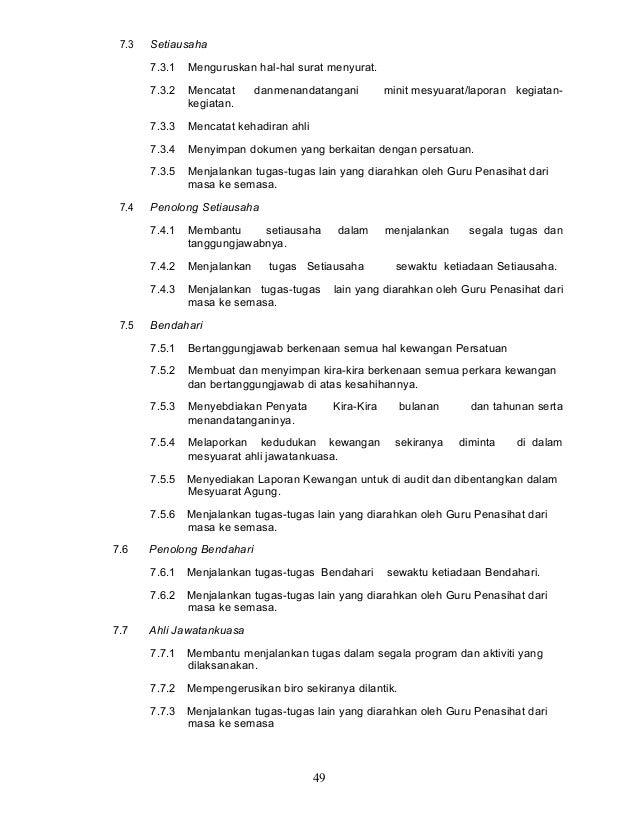 7.3 Setiausaha

7.3.1 Menguruskan hal-hal surat menyurat.

7.3.2 Mencatat danmenandatangani minit mesyuarat/laporan kegiatan-kegiatan.

7.3.3 Mencatat kehadiran ahli

7.3.4 Menyimpan dokumen yang berkaitan dengan persatuan.

7.3.5 Menjalankan tugas-tugas lain yang diarahkan oleh Guru Penasihat dari masa ke semasa.

7.4 Penolong Setiausaha

7.4.1 Membantu setiausaha dalam menjalankan segala tugas dan tanggungjawabnya.

7.4.2 Menjalankan tugas Setiausaha sewaktu ketiadaan Setiausaha.

7.4.3 Menjalankan tugas-tugas lain yang diarahkan oleh Guru Penasihat dari masa ke semasa.

7.5 Bendahari

7.5.1 Bertanggungjawab berkenaan semua hal kewangan Persatuan

7.5.2 Membuat dan menyimpan kira-kira berkenaan semua perkara kewangan dan bertanggungjawab di atas kesahihannya.

7.5.3 Menyebdiakan Penyata Kira-Kira bulanan dan tahunan serta menandatanganinya.

7.5.4 Melaporkan kedudukan kewangan sekiranya diminta di dalam mesyuarat ahli jawatankuasa.

7.5.5 Menyediakan Laporan Kewangan untuk di audit dan dibentangkan dalam Mesyuarat Agung.

7.5.6 Menjalankan tugas-tugas lain yang diarahkan oleh Guru Penasihat dari masa ke semasa.

7.6 Penolong Bendahari

7.6.1 Menjalankan tugas-tugas Bendahari sewaktu ketiadaan Bendahari.

7.6.2 Menjalankan tugas-tugas lain yang diarahkan oleh Guru Penasihat dari masa ke semasa.

7.7 Ahli Jawatankuasa

7.7.1 Membantu menjalankan tugas dalam segala program dan aktiviti yang dilaksanakan.

7.7.2 Mempengerusikan biro sekiranya dilantik.

7.7.3 Menjalankan tugas-tugas lain yang diarahkan oleh Guru Penasihat dari masa ke semasa

49